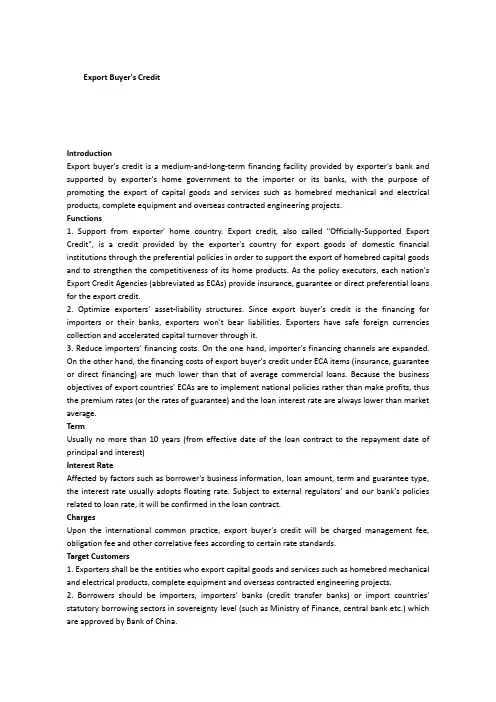 Export Buyer's Credit

Introduction

Export buyer's credit is a medium-and-long-term financing facility provided by exporter's bank and supported by exporter's home government to the importer or its banks, with the purpose of promoting the export of capital goods and services such as homebred mechanical and electrical products, complete equipment and overseas contracted engineering projects.

Functions

1. Support from exporter' home country. Export credit, also called "Officially-Supported Export Credit", is a credit provided by the exporter's country for export goods of domestic financial institutions through the preferential policies in order to support the export of homebred capital goods and to strengthen the competitiveness of its home products. As the policy executors, each nation's Export Credit Agencies (abbreviated as ECAs) provide insurance, guarantee or direct preferential loans for the export credit.

2. Optimize exporters' asset-liability structures. Since export buyer's credit is the financing for importers or their banks, exporters won't bear liabilities. Exporters have safe foreign currencies collection and accelerated capital turnover through it.

3. Reduce importers' financing costs. On the one hand, importer's financing channels are expanded. On the other hand, the financing costs of export buyer's credit under ECA items (insurance, guarantee or direct financing) are much lower than that of average commercial loans. Because the business objectives of export countries' ECAs are to implement national policies rather than make profits, thus the premium rates (or the rates of guarantee) and the loan interest rate are always lower than market average.

Term

Usually no more than 10 years (from effective date of the loan contract to the repayment date of principal and interest)

Interest Rate

Affected by factors such as borrower's business information, loan amount, term and guarantee type, the interest rate usually adopts floating rate. Subject to external regulators' and our bank's policies related to loan rate, it will be confirmed in the loan contract.

Charges

Upon the international common practice, export buyer's credit will be charged management fee, obligation fee and other correlative fees according to certain rate standards.

Target Customers

1. Exporters shall be the entities who export capital goods and services such as homebred mechanical and electrical products, complete equipment and overseas contracted engineering projects.

2. Borrowers should be importers, importers' banks (credit transfer banks) or import countries' statutory borrowing sectors in sovereignty level (such as Ministry of Finance, central bank etc.) which are approved by Bank of China.